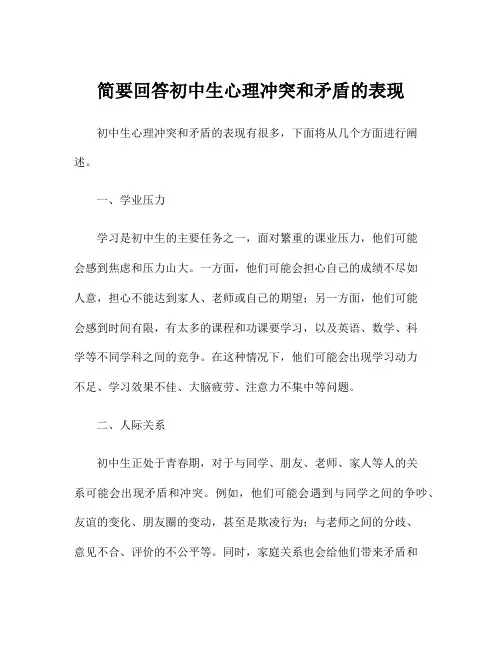 简要回答初中生心理冲突和矛盾的表现

初中生心理冲突和矛盾的表现有很多，下面将从几个方面进行阐述。

一、学业压力

学习是初中生的主要任务之一，面对繁重的课业压力，他们可能会感到焦虑和压力山大。一方面，他们可能会担心自己的成绩不尽如人意，担心不能达到家人、老师或自己的期望；另一方面，他们可能会感到时间有限，有太多的课程和功课要学习，以及英语、数学、科学等不同学科之间的竞争。在这种情况下，他们可能会出现学习动力不足、学习效果不佳、大脑疲劳、注意力不集中等问题。

二、人际关系

初中生正处于青春期，对于与同学、朋友、老师、家人等人的关系可能会出现矛盾和冲突。例如，他们可能会遇到与同学之间的争吵、友谊的变化、朋友圈的变动，甚至是欺凌行为；与老师之间的分歧、意见不合、评价的不公平等。同时，家庭关系也会给他们带来矛盾和